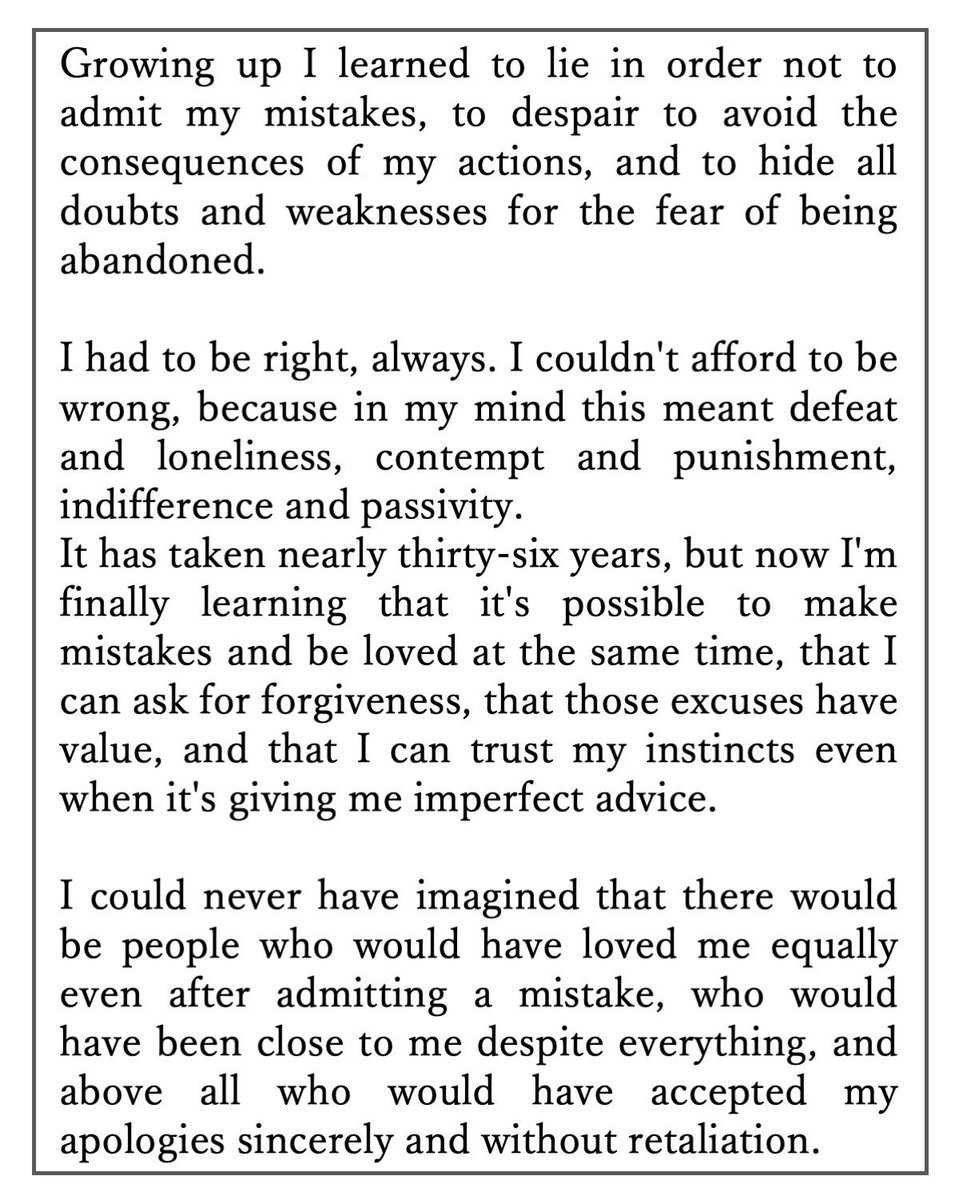 Growing up I learned to lie in order not to admit my mistakes, to despair to avoid the consequences of my actions, and to hide all doubts and weaknesses for the fear of being abandoned.

I had to be right, always. I couldn't afford to be wrong, because in my mind this meant defeat and loneliness, contempt and punishment, indifference and passivity.
It has taken nearly thirty-six years, but now I'm finally learning that it's possible to make mistakes and be loved at the same time, that I can ask for forgiveness, that those excuses have value, and that I can trust my instincts even when it's giving me imperfect advice.

I could never have imagined that there would be people who would have loved me equally even after admitting a mistake, who would have been close to me despite everything, and above all who would have accepted my apologies sincerely and without retaliation.